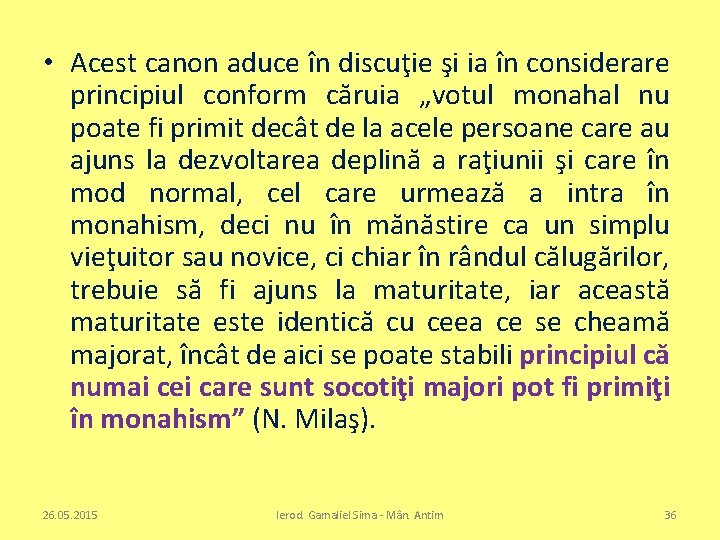 • Acest canon aduce în discuţie şi ia în considerare principiul conform căruia „votul monahal nu poate fi primit decât de la acele persoane care au ajuns la dezvoltarea deplină a raţiunii şi care în mod normal, cel care urmează a intra în monahism, deci nu în mănăstire ca un simplu vieţuitor sau novice, ci chiar în rândul călugărilor, trebuie să fi ajuns la maturitate, iar această maturitate este identică cu ceea ce se cheamă majorat, încât de aici se poate stabili principiul că numai cei care sunt socotiţi majori pot fi primiţi în monahism” (N. Milaş).

26.05.2015 Ierod. Gamaliel Sima - Mân. Antim 36